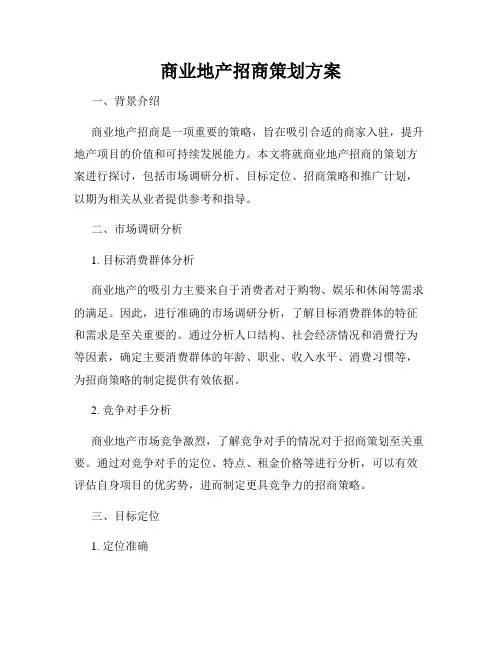 商业地产招商策划方案

一、背景介绍

商业地产招商是一项重要的策略，旨在吸引合适的商家入驻，提升地产项目的价值和可持续发展能力。本文将就商业地产招商的策划方案进行探讨，包括市场调研分析、目标定位、招商策略和推广计划，以期为相关从业者提供参考和指导。

二、市场调研分析

1. 目标消费群体分析

商业地产的吸引力主要来自于消费者对于购物、娱乐和休闲等需求的满足。因此，进行准确的市场调研分析，了解目标消费群体的特征和需求是至关重要的。通过分析人口结构、社会经济情况和消费行为等因素，确定主要消费群体的年龄、职业、收入水平、消费习惯等，为招商策略的制定提供有效依据。

2. 竞争对手分析

商业地产市场竞争激烈，了解竞争对手的情况对于招商策划至关重要。通过对竞争对手的定位、特点、租金价格等进行分析，可以有效评估自身项目的优劣势，进而制定更具竞争力的招商策略。

三、目标定位

1. 定位准确